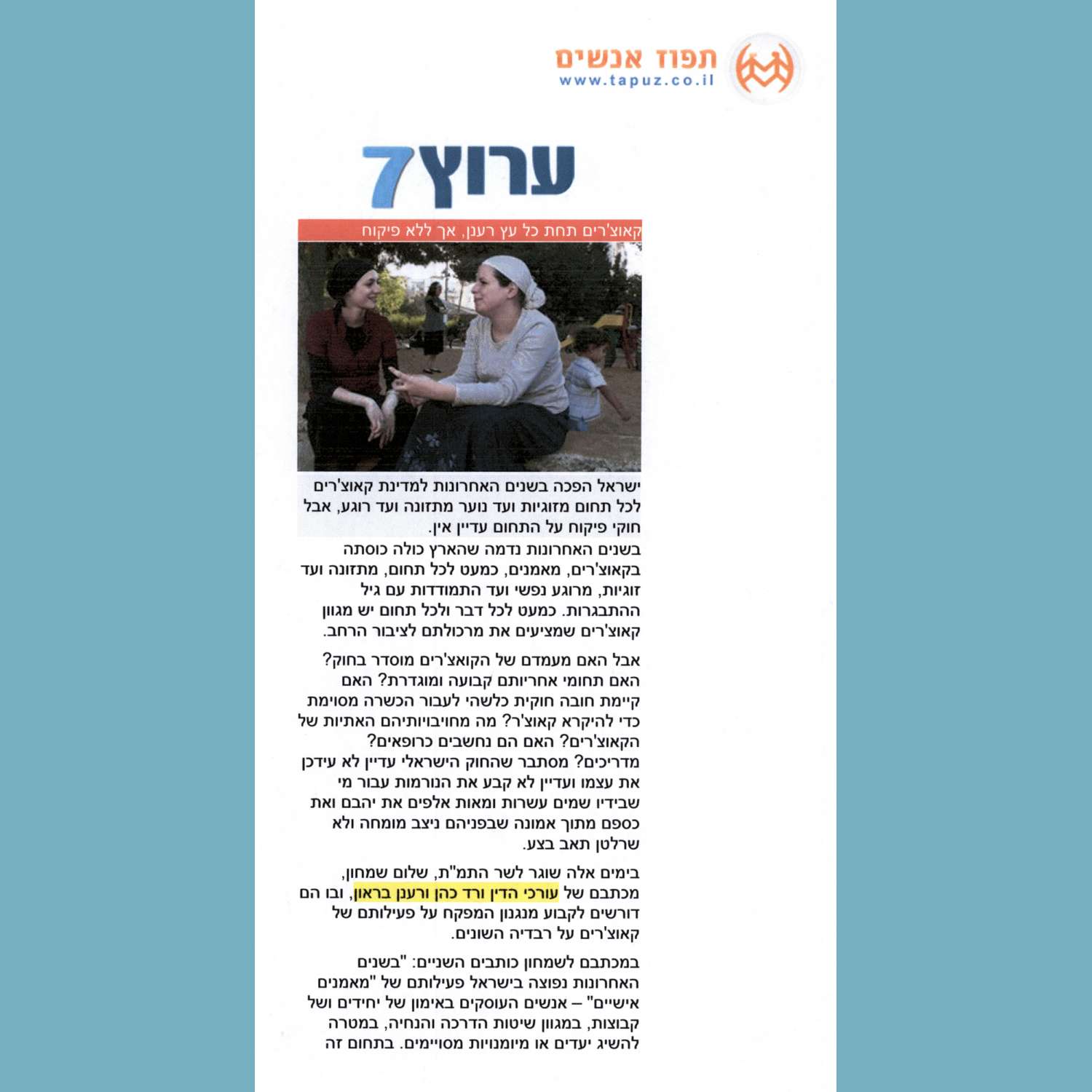 תפוז אנשים
www.tapuz.co.il

ערוץ7

קאוצ'רים תחת כל עץ רענן, אך ללא פיקוח

ישראל הפכה בשנים האחרונות למדינת קאוצ'רים לכל תחום מזוגיות ועד נוער מתזונה ועד רוגע, אבל חוקי פיקוח על התחום עדיין אין.

בשנים האחרונות נדמה שהארץ כולה כוסתה בקאוצ'רים, מאמנים, כמעט לכל תחום, מתזונה ועד זוגיות, מרוגע נפשי ועד התמודדות עם גיל ההתבגרות. כמעט לכל דבר ולכל תחום יש מגוון קאוצ'רים שמציעים את מרכולתם לציבור הרחב.

אבל האם מעמדם של הקואצ'רים מוסדר בחוק? האם תחומי אחריותם קבועה ומוגדרת? האם קיימת חובה חוקית כלשהי לעבור הכשרה מסוימת כדי להיקרא קאוצ'ר? מה מחויבויותיהם האתיות של הקאוצ'רים? האם הם נחשבים כרופאים? מדריכים? מסתבר שהחוק הישראלי עדיין לא עידכן את עצמו ועדיין לא קבע את הנורמות עבור מי שבידיו שמים עשרות ומאות אלפים את יהבם ואת כספם מתוך אמונה שבפניהם ניצב מומחה ולא שרלטן תאב בצע.

בימים אלה שוגר לשר התמ"ת, שלום שמחון, מכתבם של עורכי הדין ורד כהן ורענן בראון, ובו הם דורשים לקבוע מנגנון המפקח על פעילותם של קאוצ'רים על רבדיה השונים.

במכתבם לשמחון כותבים השניים: "בשנים האחרונות נפוצה בישראל פעילותם של "מאמנים אישיים" – אנשים העוסקים באימון של יחידים ושל קבוצות, במגוון שיטות הדרכה והנחיה, במטרה להשיג יעדים או מיומנויות מסויימים. בתחום זה